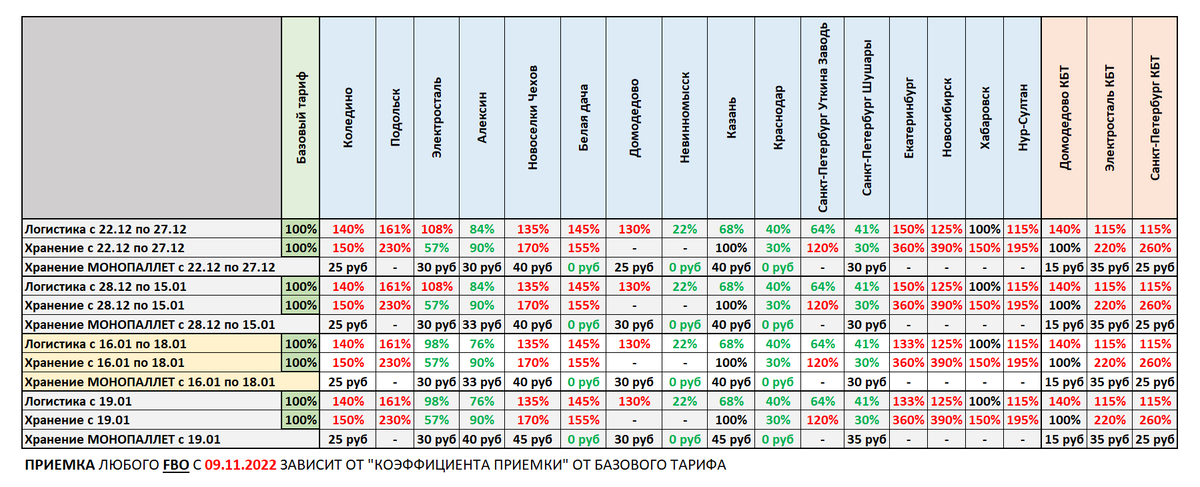 | | Базовый тариф | Коледино | Подольск | Электросталь | Алексин | Новоселки Чехов | Белая дача | Домодедово | Невинномысск | Казань | Краснодар | Санкт-Петербург Уткина Заводь | Санкт-Петербург Шушары | Екатеринбург | Новосибирск | Хабаровск | Нур-Султан | Домодедово КБТ | Электросталь КБТ | Санкт-Петербург КБТ |
|---|---|---|---|---|---|---|---|---|---|---|---|---|---|---|---|---|---|---|---|---|
| Логистика с 22.12 по 27.12 | 100% | 140% | 161% | 108% | 84% | 135% | 145% | 130% | 22% | 68% | 40% | 64% | 41% | 150% | 125% | 100% | 115% | 140% | 115% | 115% |
| Хранение с 22.12 по 27.12 | 100% | 150% | 230% | 57% | 90% | 170% | 155% | - | - | 100% | 30% | 120% | 30% | 360% | 390% | 150% | 195% | 100% | 220% | 260% |
| Хранение МОНОПАЛЛЕТ с 22.12 по 27.12 | | 25 руб | - | 30 руб | 30 руб | 40 руб | 0 руб | 25 руб | 0 руб | 40 руб | 0 руб | - | 30 руб | - | - | - | - | 15 руб | 35 руб | 25 руб |
| Логистика с 28.12 по 15.01 | 100% | 140% | 161% | 108% | 84% | 135% | 145% | 130% | 22% | 68% | 40% | 64% | 41% | 150% | 125% | 100% | 115% | 140% | 115% | 115% |
| Хранение с 28.12 по 15.01 | 100% | 150% | 230% | 57% | 90% | 170% | 155% | - | - | 100% | 30% | 120% | 30% | 360% | 390% | 150% | 195% | 100% | 220% | 260% |
| Хранение МОНОПАЛЛЕТ с 28.12 по 15.01 | | 25 руб | - | 30 руб | 33 руб | 40 руб | 0 руб | 30 руб | 0 руб | 40 руб | 0 руб | - | 30 руб | - | - | - | - | 15 руб | 35 руб | 25 руб |
| Логистика с 16.01 по 18.01 | 100% | 140% | 161% | 98% | 76% | 135% | 145% | 130% | 22% | 68% | 40% | 64% | 41% | 133% | 125% | 100% | 115% | 140% | 115% | 115% |
| Хранение с 16.01 по 18.01 | 100% | 150% | 230% | 57% | 90% | 170% | 155% | - | - | 100% | 30% | 120% | 30% | 360% | 390% | 150% | 195% | 100% | 220% | 260% |
| Хранение МОНОПАЛЛЕТ с 16.01 по 18.01 | | 25 руб | - | 30 руб | 33 руб | 40 руб | 0 руб | 30 руб | 0 руб | 40 руб | 0 руб | - | 30 руб | - | - | - | - | 15 руб | 35 руб | 25 руб |
| Логистика с 19.01 | 100% | 140% | 161% | 98% | 76% | 135% | 145% | 130% | 22% | 68% | 40% | 64% | 41% | 133% | 125% | 100% | 115% | 140% | 115% | 115% |
| Хранение с 19.01 | 100% | 150% | 230% | 57% | 90% | 170% | 155% | - | - | 100% | 30% | 120% | 30% | 360% | 390% | 150% | 195% | 100% | 220% | 260% |
| Хранение МОНОПАЛЛЕТ с 19.01 | | 25 руб | - | 30 руб | 40 руб | 45 руб | 0 руб | 30 руб | 0 руб | 45 руб | 0 руб | - | 35 руб | - | - | - | - | 15 руб | 35 руб | 25 руб |

ПРИЕМКА ЛЮБОГО FBO С 09.11.2022 ЗАВИСИТ ОТ "КОЭФФИЦИЕНТА ПРИЕМКИ" ОТ БАЗОВОГО ТАРИФА